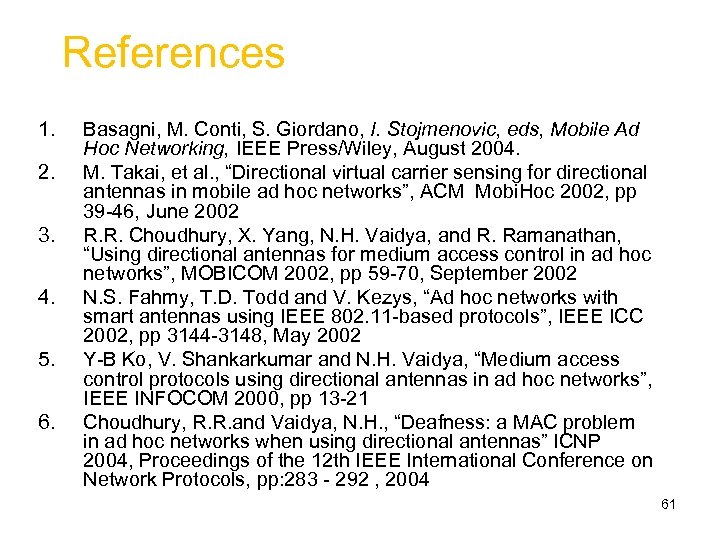 References

1. Basagni, M. Conti, S. Giordano, I. Stojmenovic, eds, Mobile Ad Hoc Networking, IEEE Press/Wiley, August 2004.
2. M. Takai, et al., “Directional virtual carrier sensing for directional antennas in mobile ad hoc networks”, ACM MobiHoc 2002, pp 39-46, June 2002
3. R.R. Choudhury, X. Yang, N.H. Vaidya, and R. Ramanathan, “Using directional antennas for medium access control in ad hoc networks”, MOBICOM 2002, pp 59-70, September 2002
4. N.S. Fahmy, T.D. Todd and V. Kezys, “Ad hoc networks with smart antennas using IEEE 802.11-based protocols”, IEEE ICC 2002, pp 3144-3148, May 2002
5. Y-B Ko, V. Shankarkumar and N.H. Vaidya, “Medium access control protocols using directional antennas in ad hoc networks”, IEEE INFOCOM 2000, pp 13-21
6. Choudhury, R.R.and Vaidya, N.H., “Deafness: a MAC problem in ad hoc networks when using directional antennas” ICNP 2004, Proceedings of the 12th IEEE International Conference on Network Protocols, pp:283 - 292 , 2004

61